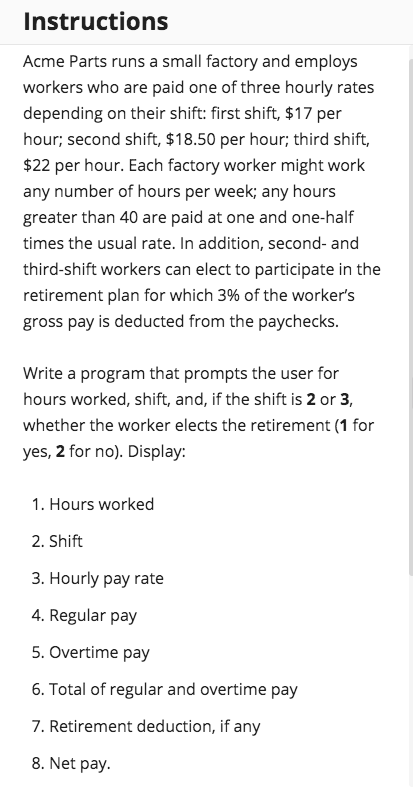 Instructions

Acme Parts runs a small factory and employs workers who are paid one of three hourly rates depending on their shift: first shift, \$17 per hour; second shift, \$18.50 per hour; third shift, \$22 per hour. Each factory worker might work any number of hours per week; any hours greater than 40 are paid at one and one-half times the usual rate. In addition, second- and third-shift workers can elect to participate in the retirement plan for which 3% of the worker's gross pay is deducted from the paychecks.

Write a program that prompts the user for hours worked, shift, and, if the shift is 2 or 3, whether the worker elects the retirement (1 for yes, 2 for no). Display:

1. Hours worked
2. Shift
3. Hourly pay rate
4. Regular pay
5. Overtime pay
6. Total of regular and overtime pay
7. Retirement deduction, if any
8. Net pay.